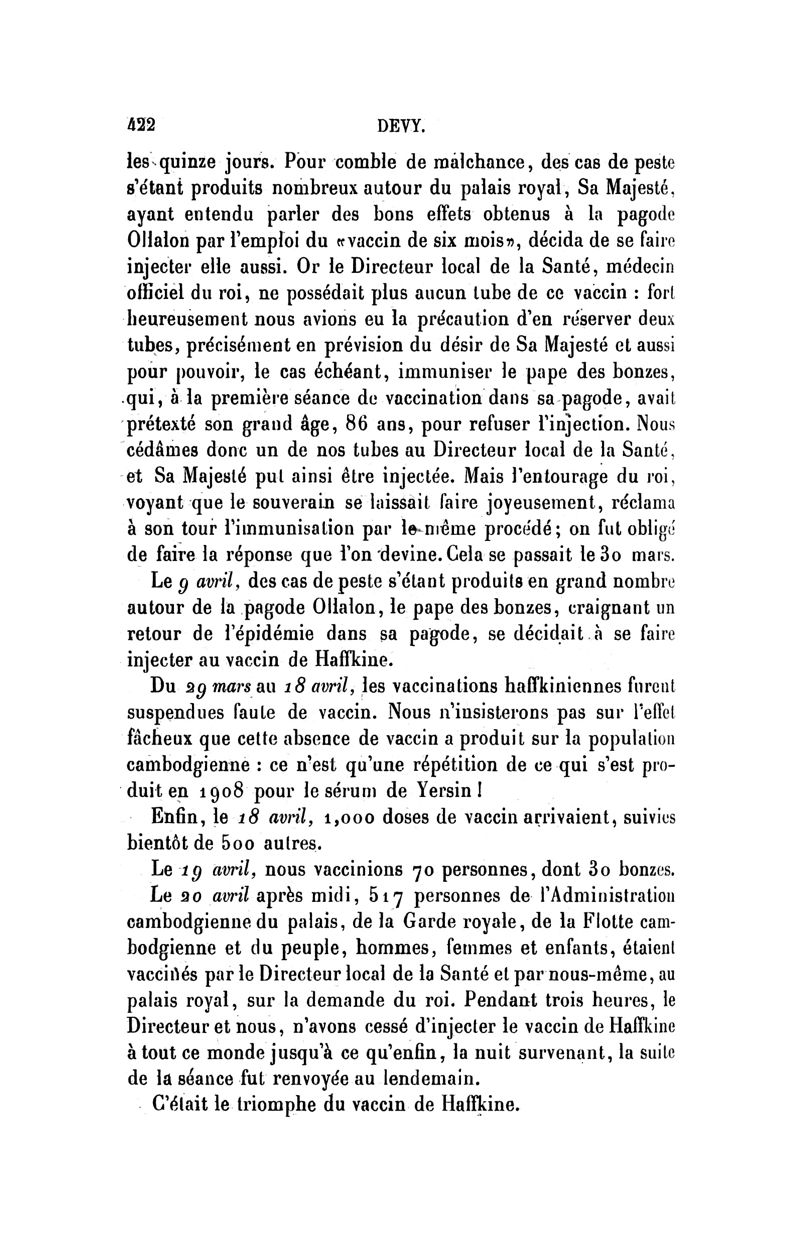 422 DEVY.

les quinze jours. Pour comble de malchance, des cas de peste s'étant produits nombreux autour du palais royal, Sa Majesté, ayant entendu parler des bons effets obtenus à la pagode Ollalon par l'emploi du «vaccin de six mois», décida de se faire injecter elle aussi. Or le Directeur local de la Santé, médecin officiel du roi, ne possédait plus aucun tube de ce vaccin : fort heureusement nous avions eu la précaution d'en réserver deux tubes, précisément en prévision du désir de Sa Majesté et aussi pour pouvoir, le cas échéant, immuniser le pape des bonzes, qui, à la première séance de vaccination dans sa pagode, avait prétexté son grand âge, 86 ans, pour refuser l'injection. Nous cédâmes donc un de nos tubes au Directeur local de la Santé, et Sa Majesté put ainsi être injectée. Mais l'entourage du roi, voyant que le souverain se laissait faire joyeusement, réclama à son tour l'immunisation par le même procédé; on fut obligé de faire la réponse que l'on devine. Cela se passait le 30 mars.

Le 9 avril, des cas de peste s'étant produits en grand nombre autour de la pagode Ollalon, le pape des bonzes, craignant un retour de l'épidémie dans sa pagode, se décidait à se faire injecter au vaccin de Haffkine.

Du 29 mars au 18 avril, les vaccinations haffkiniennes furent suspendues faute de vaccin. Nous n'insisterons pas sur l'effet fâcheux que cette absence de vaccin a produit sur la population cambodgienne : ce n'est qu'une répétition de ce qui s'est produit en 1908 pour le sérum de Yersin !

Enfin, le 18 avril, 1,000 doses de vaccin arrivaient, suivies bientôt de 500 autres.

Le 19 avril, nous vaccinions 70 personnes, dont 30 bonzes.

Le 20 avril après midi, 517 personnes de l'Administration cambodgienne du palais, de la Garde royale, de la Flotte cambodgienne et du peuple, hommes, femmes et enfants, étaient vaccinés par le Directeur local de la Santé et par nous-même, au palais royal, sur la demande du roi. Pendant trois heures, le Directeur et nous, n'avons cessé d'injecter le vaccin de Haffkine à tout ce monde jusqu'à ce qu'enfin, la nuit survenant, la suite de la séance fut renvoyée au lendemain.

C'était le triomphe du vaccin de Haffkine.